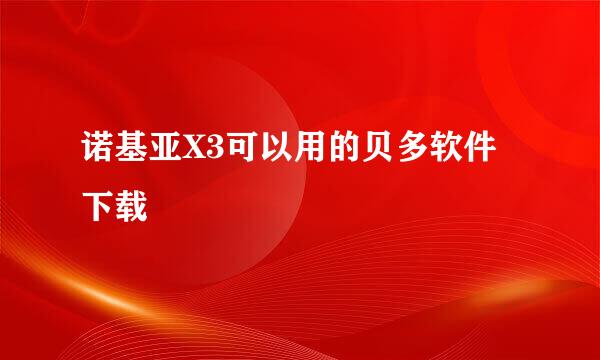 诺基亚X3可以用的贝多软件下载